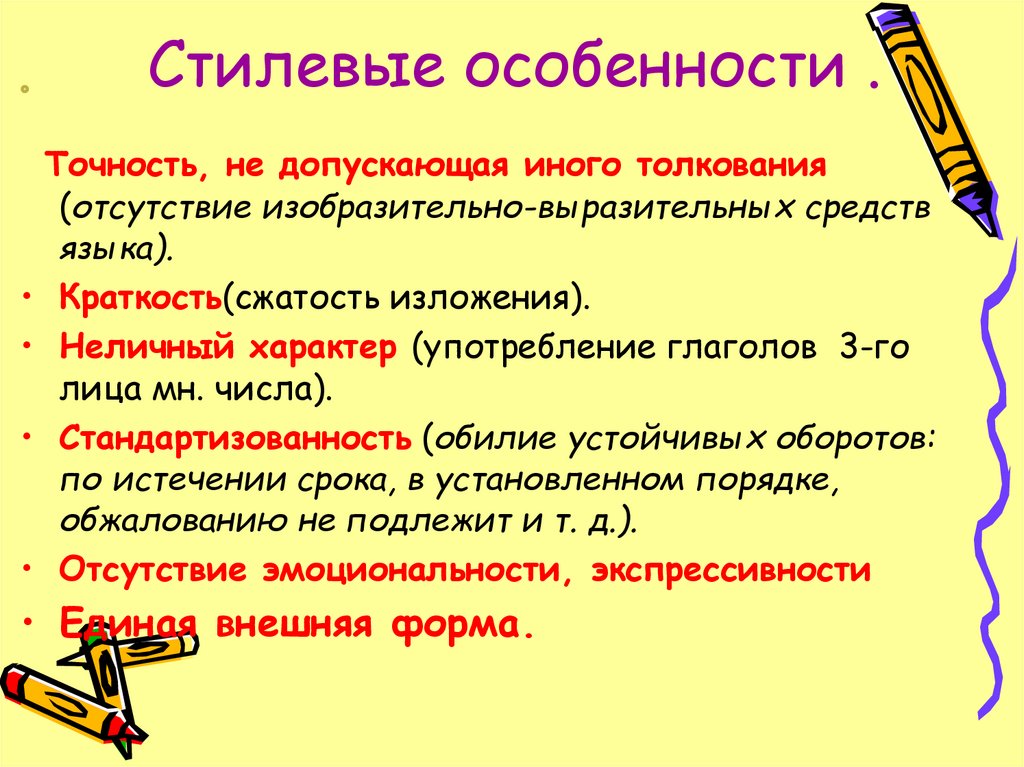 Стилевые особенности .

Точность, не допускающая иного толкования (отсутствие изобразительно-выразительных средств языка).

• Краткость(сжатость изложения).
• Неличный характер (употребление глаголов 3-го лица мн. числа).
• Стандартизованность (обилие устойчивых оборотов: по истечении срока, в установленном порядке, обжалованию не подлежит и т. д.).
• Отсутствие эмоциональности, экспрессивности
• Единая внешняя форма.